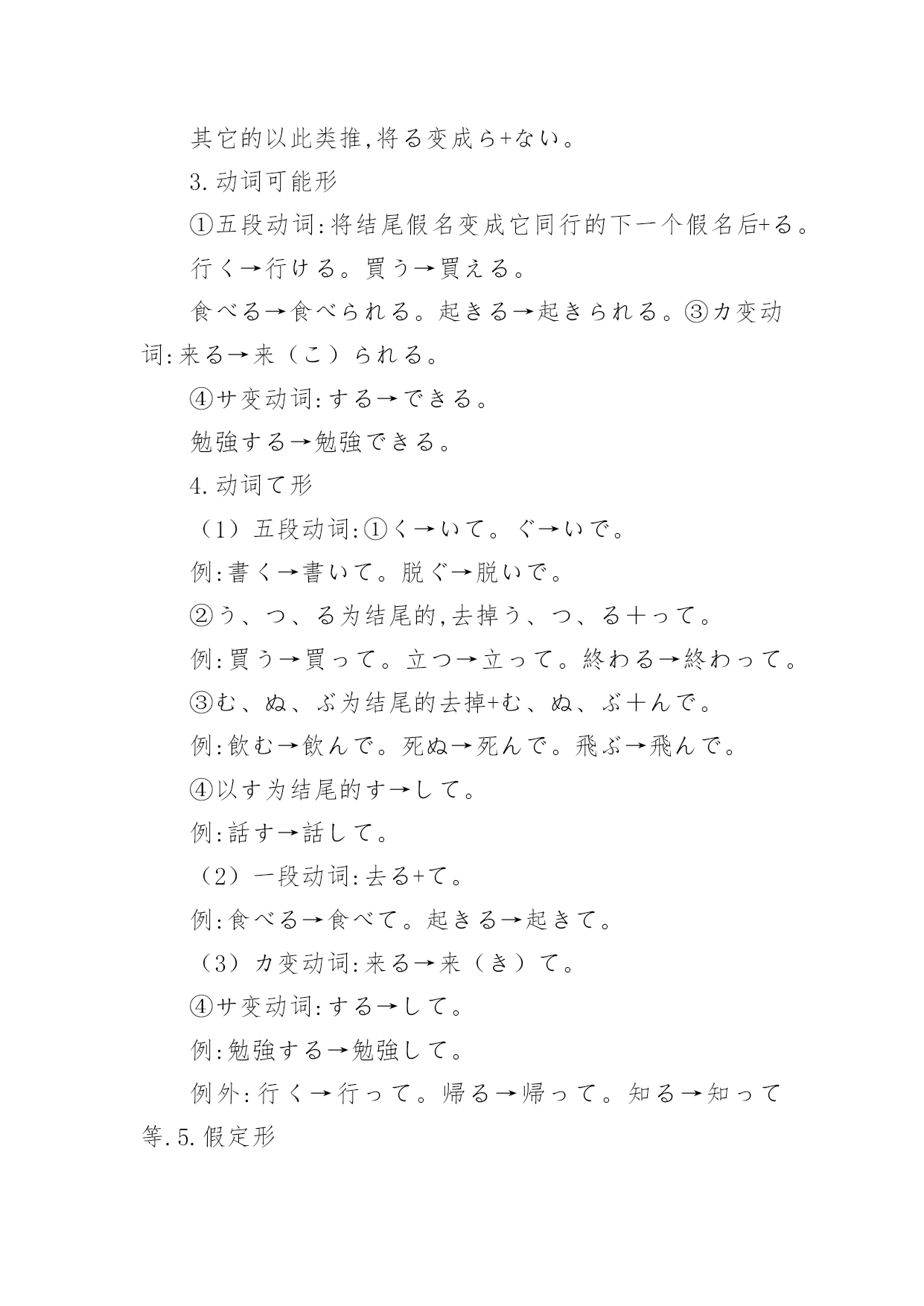 其它的以此类推,将る变成ら+ない。

3.动词可能形

①五段动词:将结尾假名变成它同行的下一个假名后+る。

行く→行ける。買う→買える。

食べる→食べられる。起きる→起きられる。③カ变动词:来る→来（こ）られる。

④サ变动词:する→できる。

勉強する→勉強できる。

4.动词て形

（1）五段动词:①く→いて。ぐ→いで。

例:書く→書いて。脱ぐ→脱いで。

②う、つ、る为结尾的,去掉う、つ、る十って。

例:買う→買って。立つ→立って。終わる→終わって。

③む、ぬ、ぶ为结尾的去掉+む、ぬ、ぶ十んで。

例:飲む→飲んで。死ぬ→死んで。飛ぶ→飛んで。

④以す为结尾的す→して。

例:話す→話して。

（2）一段动词:去る+て。

例:食べる→食べて。起きる→起きて。

（3）カ变动词:来る→来（き）て。

④サ变动词:する→して。

例:勉強する→勉強して。

例外:行く→行って。帰る→帰って。知る→知って等.5.假定形